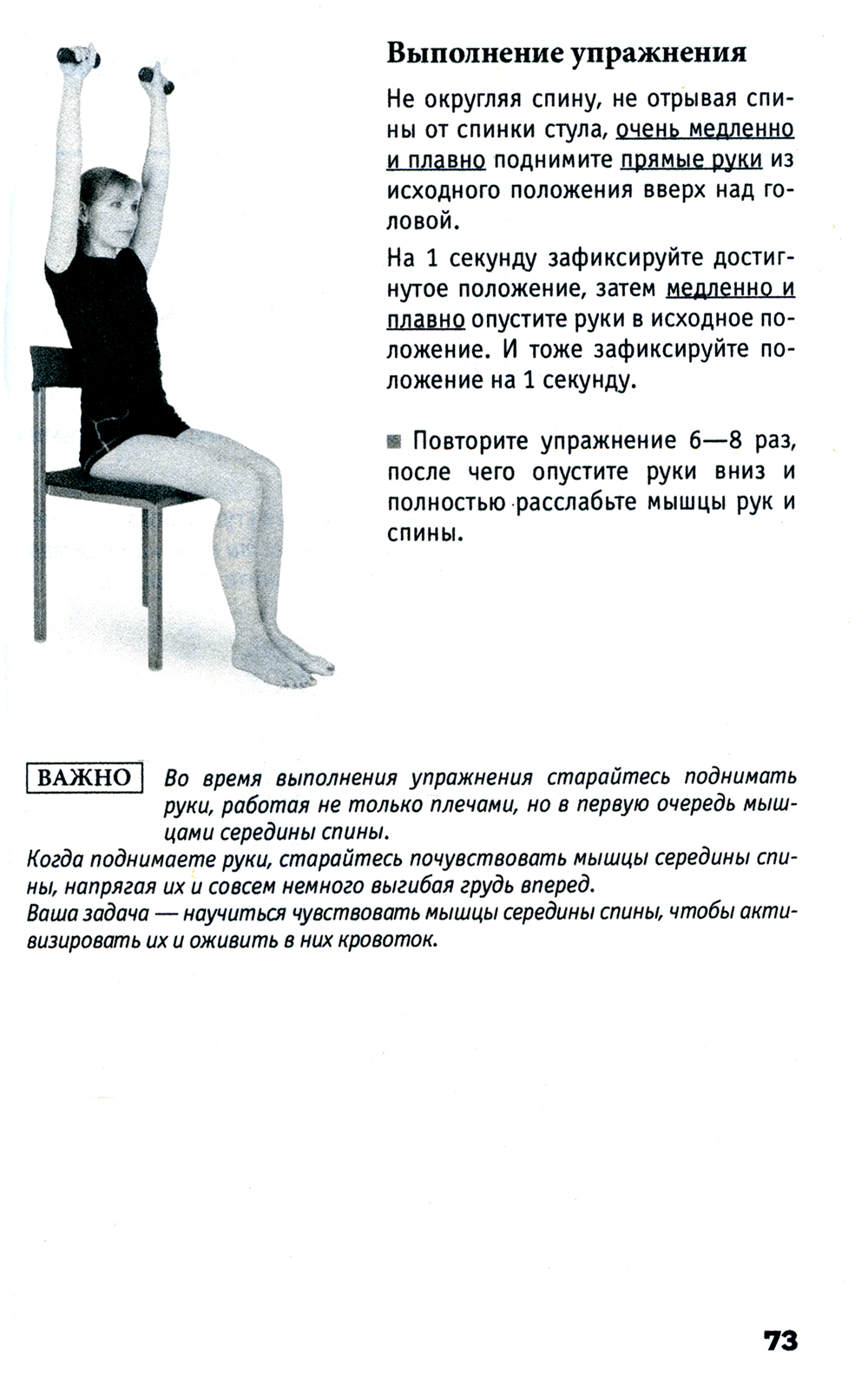 Выполнение упражнения

Не округляя спину, не отрывая спины от спинки стула, очень медленно и плавно поднимите прямые руки из исходного положения вверх над головой.

На 1 секунду зафиксируйте достигнутое положение, затем медленно и плавно опустите руки в исходное положение. И тоже зафиксируйте положение на 1 секунду.

■ Повторите упражнение 6—8 раз, после чего опустите руки вниз и полностью расслабьте мышцы рук и спины.

ВАЖНО Во время выполнения упражнения старайтесь поднимать руки, работая не только плечами, но в первую очередь мышцами середины спины.
Когда поднимаете руки, старайтесь почувствовать мышцы середины спины, напрягая их и совсем немного выгибая грудь вперед.
Ваша задача — научиться чувствовать мышцы середины спины, чтобы активизировать их и оживить в них кровоток.

73